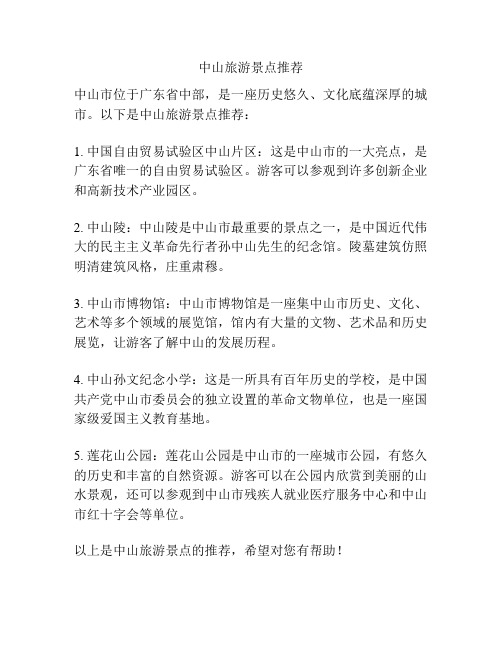 中山旅游景点推荐

中山市位于广东省中部，是一座历史悠久、文化底蕴深厚的城市。以下是中山旅游景点推荐：

1. 中国自由贸易试验区中山片区：这是中山市的一大亮点，是广东省唯一的自由贸易试验区。游客可以参观到许多创新企业和高新技术产业园区。

2. 中山陵：中山陵是中山市最重要的景点之一，是中国近代伟大的民主主义革命先行者孙中山先生的纪念馆。陵墓建筑仿照明清建筑风格，庄重肃穆。

3. 中山市博物馆：中山市博物馆是一座集中山市历史、文化、艺术等多个领域的展览馆，馆内有大量的文物、艺术品和历史展览，让游客了解中山的发展历程。

4. 中山孙文纪念小学：这是一所具有百年历史的学校，是中国共产党中山市委员会的独立设置的革命文物单位，也是一座国家级爱国主义教育基地。

5. 莲花山公园：莲花山公园是中山市的一座城市公园，有悠久的历史和丰富的自然资源。游客可以在公园内欣赏到美丽的山水景观，还可以参观到中山市残疾人就业医疗服务中心和中山市红十字会等单位。

以上是中山旅游景点的推荐，希望对您有帮助！